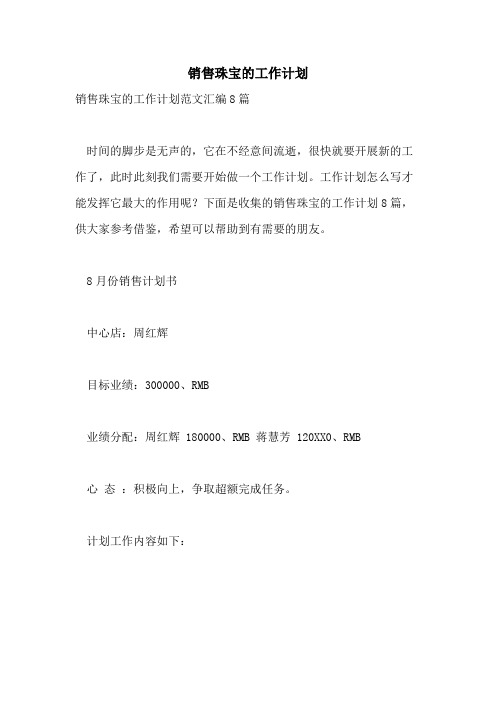 销售珠宝的工作计划

销售珠宝的工作计划范文汇编8篇

时间的脚步是无声的，它在不经意间流逝，很快就要开展新的工作了，此时此刻我们需要开始做一个工作计划。工作计划怎么写才能发挥它最大的作用呢？下面是收集的销售珠宝的工作计划8篇，供大家参考借鉴，希望可以帮助到有需要的朋友。

8月份销售计划书

中心店：周红辉

目标业绩：300000、RMB

业绩分配：周红辉 180000、RMB 蒋慧芳 120XX0、RMB

心 态 ：积极向上，争取超额完成任务。

计划工作内容如下：